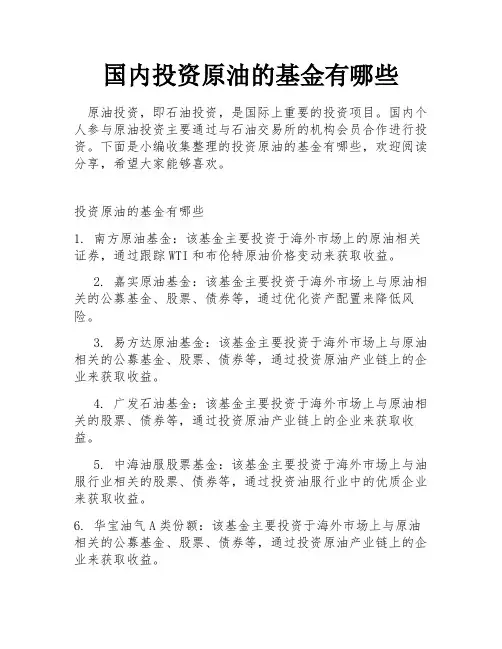 国内投资原油的基金有哪些

原油投资，即石油投资，是国际上重要的投资项目。国内个人参与原油投资主要通过与石油交易所的机构会员合作进行投资。下面是小编收集整理的投资原油的基金有哪些，欢迎阅读分享，希望大家能够喜欢。

投资原油的基金有哪些

1. 南方原油基金：该基金主要投资于海外市场上的原油相关证券，通过跟踪WTI和布伦特原油价格变动来获取收益。

2. 嘉实原油基金：该基金主要投资于海外市场上与原油相关的公募基金、股票、债券等，通过优化资产配置来降低风险。

3. 易方达原油基金：该基金主要投资于海外市场上与原油相关的公募基金、股票、债券等，通过投资原油产业链上的企业来获取收益。

4. 广发石油基金：该基金主要投资于海外市场上与原油相关的股票、债券等，通过投资原油产业链上的企业来获取收益。

5. 中海油服股票基金：该基金主要投资于海外市场上与油服行业相关的股票、债券等，通过投资油服行业中的优质企业来获取收益。

6. 华宝油气A类份额：该基金主要投资于海外市场上与原油相关的公募基金、股票、债券等，通过投资原油产业链上的企业来获取收益。